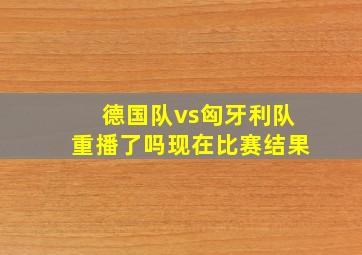 德国队vs匈牙利队
重播了吗现在比赛结果